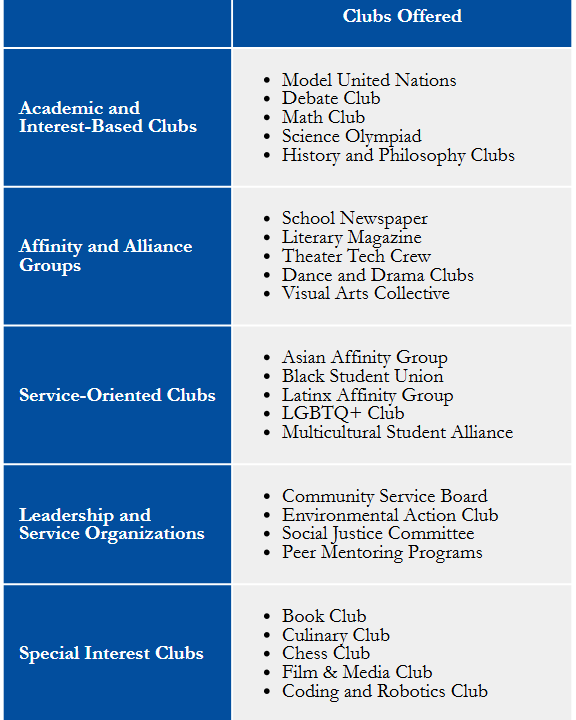 | | Clubs Offered |
|---|---|
| Academic and Interest-Based Clubs | • Model United Nations<br>• Debate Club<br>• Math Club<br>• Science Olympiad<br>• History and Philosophy Clubs |
| Affinity and Alliance Groups | • School Newspaper<br>• Literary Magazine<br>• Theater Tech Crew<br>• Dance and Drama Clubs<br>• Visual Arts Collective |
| Service-Oriented Clubs | • Asian Affinity Group<br>• Black Student Union<br>• Latinx Affinity Group<br>• LGBTQ+ Club<br>• Multicultural Student Alliance |
| Leadership and Service Organizations | • Community Service Board<br>• Environmental Action Club<br>• Social Justice Committee<br>• Peer Mentoring Programs |
| Special Interest Clubs | • Book Club<br>• Culinary Club<br>• Chess Club<br>• Film & Media Club<br>• Coding and Robotics Club |